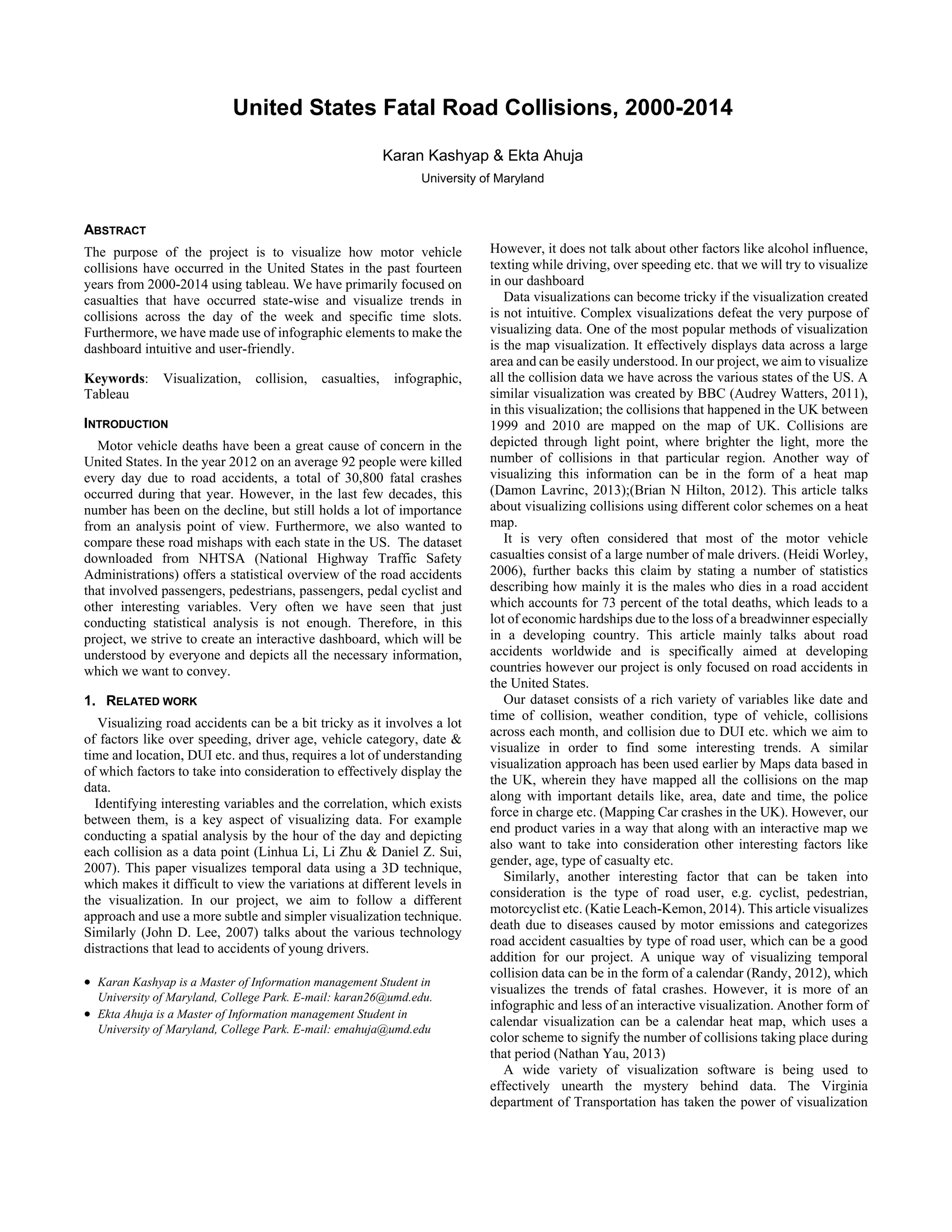 United States Fatal Road Collisions, 2000-2014

Karan Kashyap & Ekta Ahuja
University of Maryland

ABSTRACT

The purpose of the project is to visualize how motor vehicle collisions have occurred in the United States in the past fourteen years from 2000-2014 using tableau. We have primarily focused on casualties that have occurred state-wise and visualize trends in collisions across the day of the week and specific time slots. Furthermore, we have made use of infographic elements to make the dashboard intuitive and user-friendly.

Keywords: Visualization, collision, casualties, infographic, Tableau

INTRODUCTION

Motor vehicle deaths have been a great cause of concern in the United States. In the year 2012 on an average 92 people were killed every day due to road accidents, a total of 30,800 fatal crashes occurred during that year. However, in the last few decades, this number has been on the decline, but still holds a lot of importance from an analysis point of view. Furthermore, we also wanted to compare these road mishaps with each state in the US. The dataset downloaded from NHTSA (National Highway Traffic Safety Administrations) offers a statistical overview of the road accidents that involved passengers, pedestrians, passengers, pedal cyclist and other interesting variables. Very often we have seen that just conducting statistical analysis is not enough. Therefore, in this project, we strive to create an interactive dashboard, which will be understood by everyone and depicts all the necessary information, which we want to convey.

1. RELATED WORK

Visualizing road accidents can be a bit tricky as it involves a lot of factors like over speeding, driver age, vehicle category, date & time and location, DUI etc. and thus, requires a lot of understanding of which factors to take into consideration to effectively display the data.

Identifying interesting variables and the correlation, which exists between them, is a key aspect of visualizing data. For example conducting a spatial analysis by the hour of the day and depicting each collision as a data point (Linhua Li, Li Zhu & Daniel Z. Sui, 2007). This paper visualizes temporal data using a 3D technique, which makes it difficult to view the variations at different levels in the visualization. In our project, we aim to follow a different approach and use a more subtle and simpler visualization technique. Similarly (John D. Lee, 2007) talks about the various technology distractions that lead to accidents of young drivers.

• Karan Kashyap is a Master of Information management Student in University of Maryland, College Park. E-mail: karan26@umd.edu.
• Ekta Ahuja is a Master of Information management Student in University of Maryland, College Park. E-mail: emahuja@umd.edu

However, it does not talk about other factors like alcohol influence, texting while driving, over speeding etc. that we will try to visualize in our dashboard

Data visualizations can become tricky if the visualization created is not intuitive. Complex visualizations defeat the very purpose of visualizing data. One of the most popular methods of visualization is the map visualization. It effectively displays data across a large area and can be easily understood. In our project, we aim to visualize all the collision data we have across the various states of the US. A similar visualization was created by BBC (Audrey Watters, 2011), in this visualization; the collisions that happened in the UK between 1999 and 2010 are mapped on the map of UK. Collisions are depicted through light point, where brighter the light, more the number of collisions in that particular region. Another way of visualizing this information can be in the form of a heat map (Damon Lavrinc, 2013);(Brian N Hilton, 2012). This article talks about visualizing collisions using different color schemes on a heat map.

It is very often considered that most of the motor vehicle casualties consist of a large number of male drivers. (Heidi Worley, 2006), further backs this claim by stating a number of statistics describing how mainly it is the males who dies in a road accident which accounts for 73 percent of the total deaths, which leads to a lot of economic hardships due to the loss of a breadwinner especially in a developing country. This article mainly talks about road accidents worldwide and is specifically aimed at developing countries however our project is only focused on road accidents in the United States.

Our dataset consists of a rich variety of variables like date and time of collision, weather condition, type of vehicle, collisions across each month, and collision due to DUI etc. which we aim to visualize in order to find some interesting trends. A similar visualization approach has been used earlier by Maps data based in the UK, wherein they have mapped all the collisions on the map along with important details like, area, date and time, the police force in charge etc. (Mapping Car crashes in the UK). However, our end product varies in a way that along with an interactive map we also want to take into consideration other interesting factors like gender, age, type of casualty etc.

Similarly, another interesting factor that can be taken into consideration is the type of road user, e.g. cyclist, pedestrian, motorcyclist etc. (Katie Leach-Kemon, 2014). This article visualizes death due to diseases caused by motor emissions and categorizes road accident casualties by type of road user, which can be a good addition for our project. A unique way of visualizing temporal collision data can be in the form of a calendar (Randy, 2012), which visualizes the trends of fatal crashes. However, it is more of an infographic and less of an interactive visualization. Another form of calendar visualization can be a calendar heat map, which uses a color scheme to signify the number of collisions taking place during that period (Nathan Yau, 2013)

A wide variety of visualization software is being used to effectively unearth the mystery behind data. The Virginia department of Transportation has taken the power of visualization